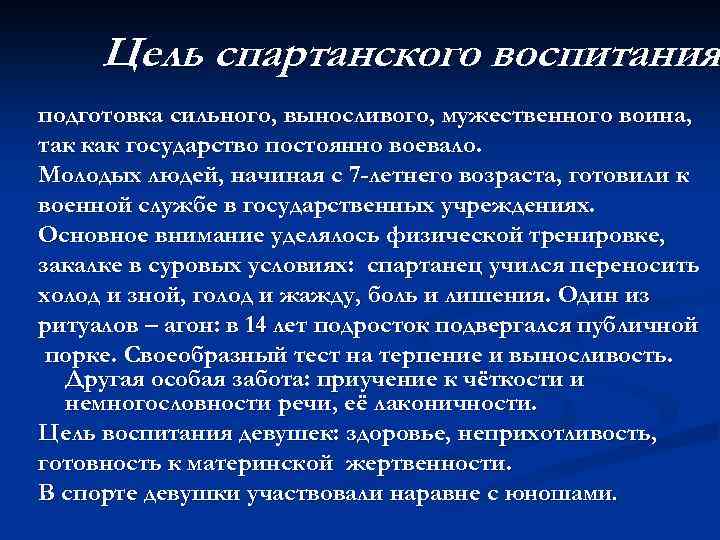 Цель спартанского воспитания

подготовка сильного, выносливого, мужественного воина, так как государство постоянно воевало.
Молодых людей, начиная с 7-летнего возраста, готовили к военной службе в государственных учреждениях.
Основное внимание уделялось физической тренировке, закалке в суровых условиях: спартанец учился переносить холод и зной, голод и жажду, боль и лишения. Один из ритуалов – агон: в 14 лет подросток подвергался публичной порке. Своеобразный тест на терпение и выносливость. Другая особая забота: приучение к чёткости и немногословности речи, её лаконичности.
Цель воспитания девушек: здоровье, неприхотливость, готовность к материнской жертвенности.
В спорте девушки участвовали наравне с юношами.